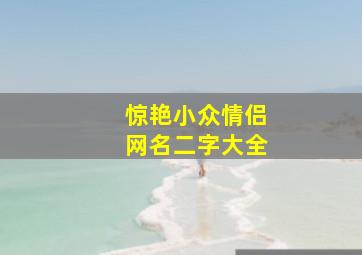 惊艳小众情侣
网名二字大全